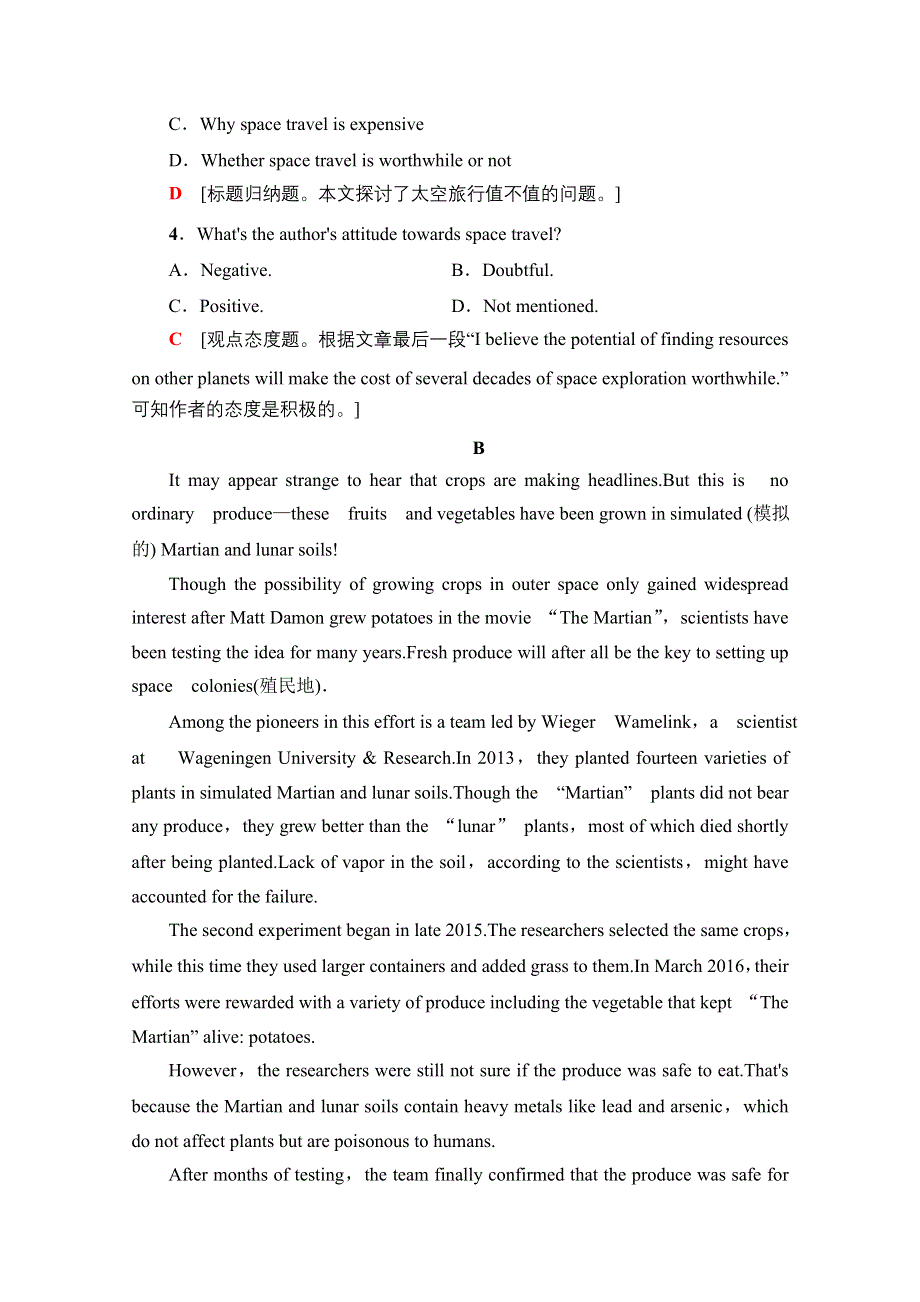 C．Why space travel is expensive

D．Whether space travel is worthwhile or not

D [标题归纳题。本文探讨了太空旅行值不值的问题。]

4．What's the author's attitude towards space travel?

A．Negative.

B．Doubtful.

C．Positive.

D．Not mentioned.

C [观点态度题。根据文章最后一段“I believe the potential of finding resources on other planets will make the cost of several decades of space exploration worthwhile.”可知作者的态度是积极的。]

B

It may appear strange to hear that crops are making headlines.But this is no ordinary produce—these fruits and vegetables have been grown in simulated (模拟的) Martian and lunar soils!

Though the possibility of growing crops in outer space only gained widespread interest after Matt Damon grew potatoes in the movie “The Martian”，scientists have been testing the idea for many years.Fresh produce will after all be the key to setting up space colonies(殖民地).

Among the pioneers in this effort is a team led by Wieger Wamelink，a scientist at Wageningen University & Research.In 2013，they planted fourteen varieties of plants in simulated Martian and lunar soils.Though the “Martian” plants did not bear any produce，they grew better than the “lunar” plants，most of which died shortly after being planted.Lack of vapor in the soil，according to the scientists，might have accounted for the failure.

The second experiment began in late 2015.The researchers selected the same crops，while this time they used larger containers and added grass to them.In March 2016，their efforts were rewarded with a variety of produce including the vegetable that kept “The Martian” alive: potatoes.

However，the researchers were still not sure if the produce was safe to eat.That's because the Martian and lunar soils contain heavy metals like lead and arsenic，which do not affect plants but are poisonous to humans.

After months of testing，the team finally confirmed that the produce was safe for